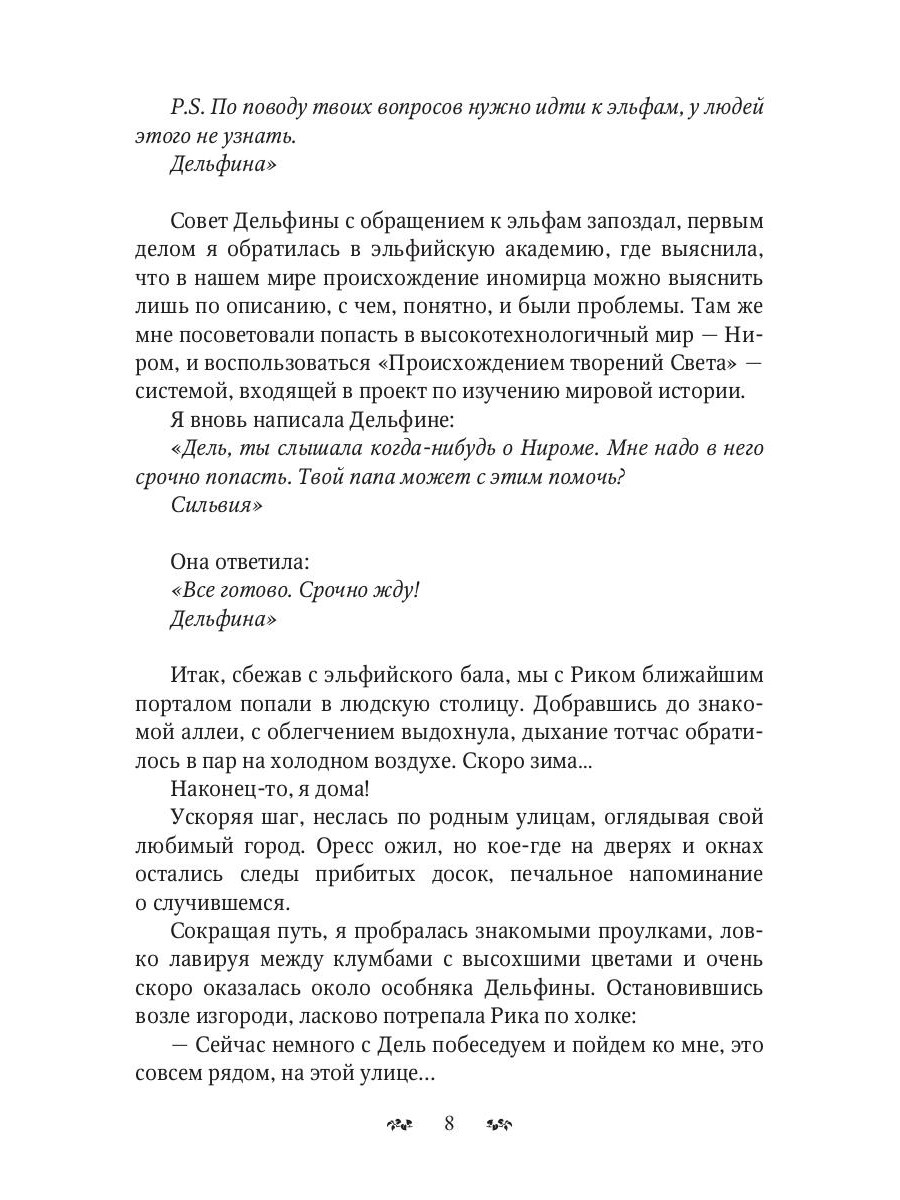 P.S. По поводу твоих вопросов нужно идти к эльфам, у людей этого не узнать.
Дельфина»

Совет Дельфины с обращением к эльфам запоздал, первым делом я обратилась в эльфийскую академию, где выяснила, что в нашем мире происхождение иномирца можно выяснить лишь по описанию, с чем, понятно, и были проблемы. Там же мне посоветовали попасть в высокотехнологичный мир — Ниром, и воспользоваться «Происхождением творений Света» — системой, входящей в проект по изучению мировой истории.

Я вновь написала Дельфине:

«Дель, ты слышала когда-нибудь о Нироме. Мне надо в него срочно попасть. Твой папа может с этим помочь?
Сильвия»

Она ответила:
«Все готово. Срочно жду!
Дельфина»

Итак, сбежав с эльфийского бала, мы с Риком ближайшим порталом попали в людскую столицу. Добравшись до знакомой аллеи, с облегчением выдохнула, дыхание тотчас обратилось в пар на холодном воздухе. Скоро зима...

Наконец-то, я дома!

Ускоряя шаг, неслась по родным улицам, оглядывая свой любимый город. Оресс ожил, но кое-где на дверях и окнах остались следы прибитых досок, печальное напоминание о случившемся.

Сокращая путь, я пробралась знакомыми проулками, ловко лавируя между клумбами с высохшими цветами и очень скоро оказалась около особняка Дельфины. Остановившись возле изгороди, ласково потрепала Рика по холке:

— Сейчас немного с Дель побеседуем и пойдем ко мне, это совсем рядом, на этой улице...

8